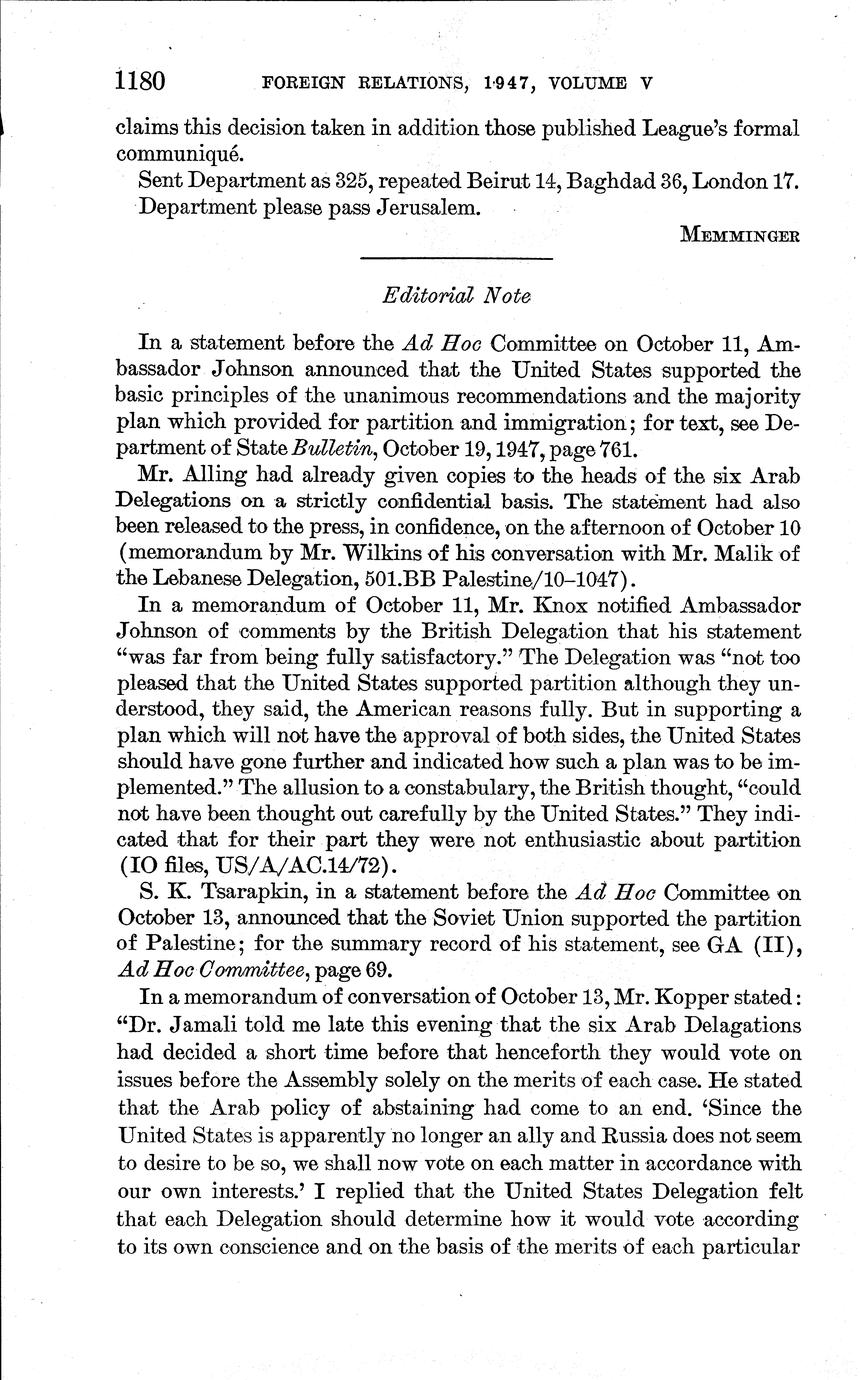 1180 FOREIGN RELATIONS, 1947, VOLUME V

claims this decision taken in addition those published League's formal communiqué.

Sent Department as 325, repeated Beirut 14, Baghdad 36, London 17. Department please pass Jerusalem.

MEMMINGER

Editorial Note

In a statement before the Ad Hoc Committee on October 11, Ambassador Johnson announced that the United States supported the basic principles of the unanimous recommendations and the majority plan which provided for partition and immigration; for text, see Department of State Bulletin, October 19, 1947, page 761.

Mr. Alling had already given copies to the heads of the six Arab Delegations on a strictly confidential basis. The statement had also been released to the press, in confidence, on the afternoon of October 10 (memorandum by Mr. Wilkins of his conversation with Mr. Malik of the Lebanese Delegation, 501.BB Palestine/10–1047).

In a memorandum of October 11, Mr. Knox notified Ambassador Johnson of comments by the British Delegation that his statement "was far from being fully satisfactory." The Delegation was "not too pleased that the United States supported partition although they understood, they said, the American reasons fully. But in supporting a plan which will not have the approval of both sides, the United States should have gone further and indicated how such a plan was to be implemented." The allusion to a constabulary, the British thought, "could not have been thought out carefully by the United States." They indicated that for their part they were not enthusiastic about partition (IO files, US/A/AC.14/72).

S. K. Tsarapkin, in a statement before the Ad Hoc Committee on October 13, announced that the Soviet Union supported the partition of Palestine; for the summary record of his statement, see GA (II), Ad Hoc Committee, page 69.

In a memorandum of conversation of October 13, Mr. Kopper stated: "Dr. Jamali told me late this evening that the six Arab Delegations had decided a short time before that henceforth they would vote on issues before the Assembly solely on the merits of each case. He stated that the Arab policy of abstaining had come to an end. 'Since the United States is apparently no longer an ally and Russia does not seem to desire to be so, we shall now vote on each matter in accordance with our own interests.' I replied that the United States Delegation felt that each Delegation should determine how it would vote according to its own conscience and on the basis of the merits of each particular